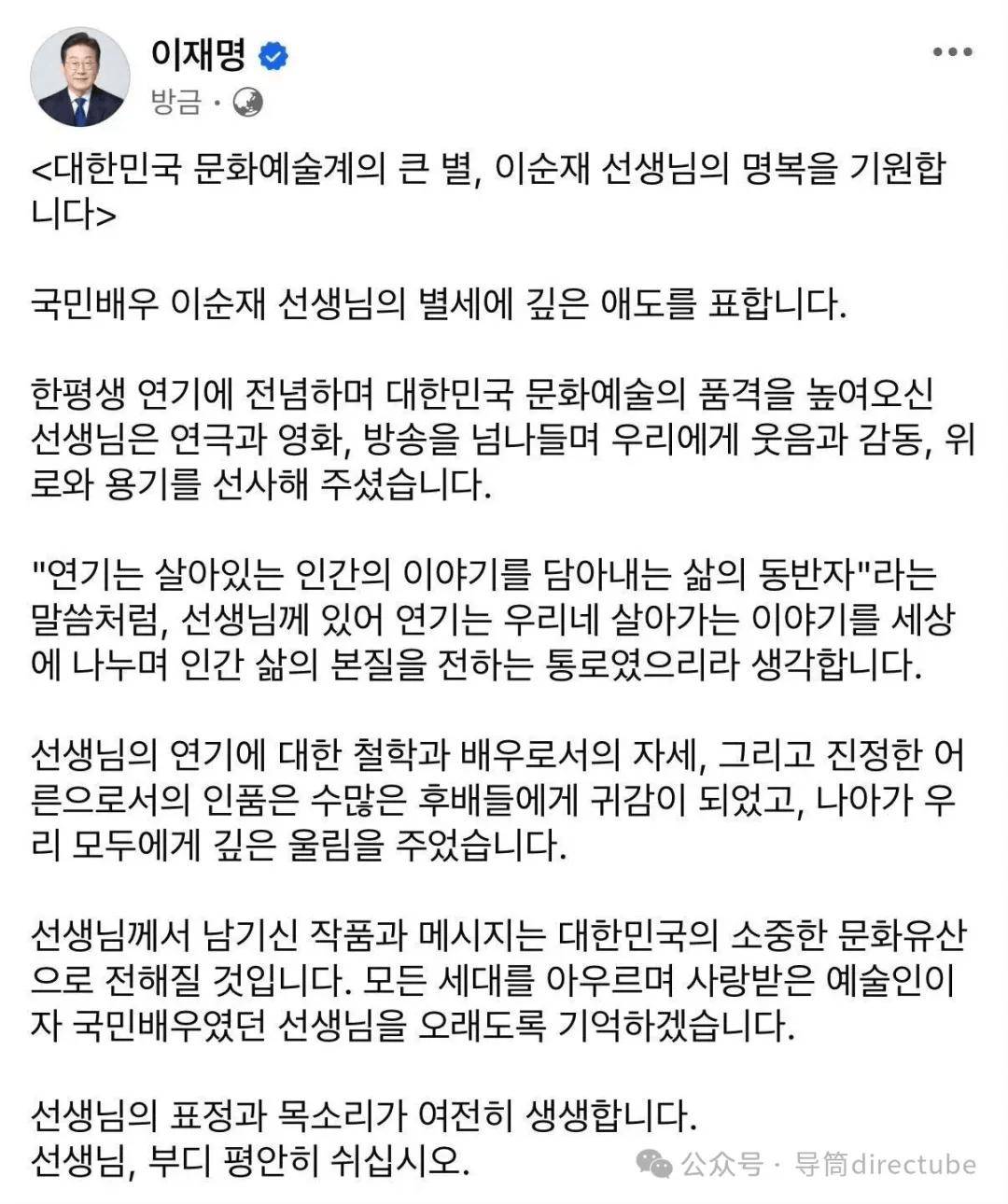 이재명
방금 ·

<대한민국 문화예술계의 큰 별, 이순재 선생님의 명복을 기원합니다>

국민배우 이순재 선생님의 별세에 깊은 애도를 표합니다.

한평생 연기에 전념하며 대한민국 문화예술의 품격을 높여오신 선생님은 연극과 영화, 방송을 넘나들며 우리에게 웃음과 감동, 위로와 용기를 선사해 주셨습니다.

"연기는 살아있는 인간의 이야기를 담아내는 삶의 동반자"라는 말씀처럼, 선생님께 있어 연기는 우리네 살아가는 이야기를 세상에 나누며 인간 삶의 본질을 전하는 통로였으리라 생각합니다.

선생님의 연기에 대한 철학과 배우로서의 자세, 그리고 진정한 어른으로서의 인품은 수많은 후배들에게 귀감이 되었고, 나아가 우리 모두에게 깊은 울림을 주었습니다.

선생님께서 남기신 작품과 메시지는 대한민국의 소중한 문화유산으로 전해질 것입니다. 모든 세대를 아우르며 사랑받은 예술인이자 국민배우였던 선생님을 오래도록 기억하겠습니다.

선생님의 표정과 목소리가 여전히 생생합니다.
선생님, 부디 평안히 쉬십시오.

公众号 · 导筒directube